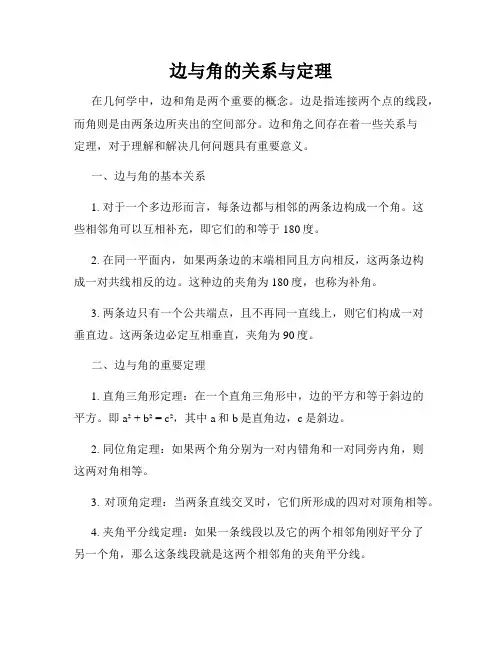 边与角的关系与定理

在几何学中，边和角是两个重要的概念。边是指连接两个点的线段，而角则是由两条边所夹出的空间部分。边和角之间存在着一些关系与定理，对于理解和解决几何问题具有重要意义。

一、边与角的基本关系

1. 对于一个多边形而言，每条边都与相邻的两条边构成一个角。这些相邻角可以互相补充，即它们的和等于 180 度。

2. 在同一平面内，如果两条边的末端相同且方向相反，这两条边构成一对共线相反的边。这种边的夹角为 180 度，也称为补角。

3. 两条边只有一个公共端点，且不再同一直线上，则它们构成一对垂直边。这两条边必定互相垂直，夹角为 90 度。

二、边与角的重要定理

1. 直角三角形定理：在一个直角三角形中，边的平方和等于斜边的平方。即 $a^2 + b^2 = c^2$，其中 a 和 b 是直角边，c 是斜边。

2. 同位角定理：如果两个角分别为一对内错角和一对同旁内角，则这两对角相等。

3. 对顶角定理：当两条直线交叉时，它们所形成的四对对顶角相等。

4. 夹角平分线定理：如果一条线段以及它的两个相邻角刚好平分了另一个角，那么这条线段就是这两个相邻角的夹角平分线。